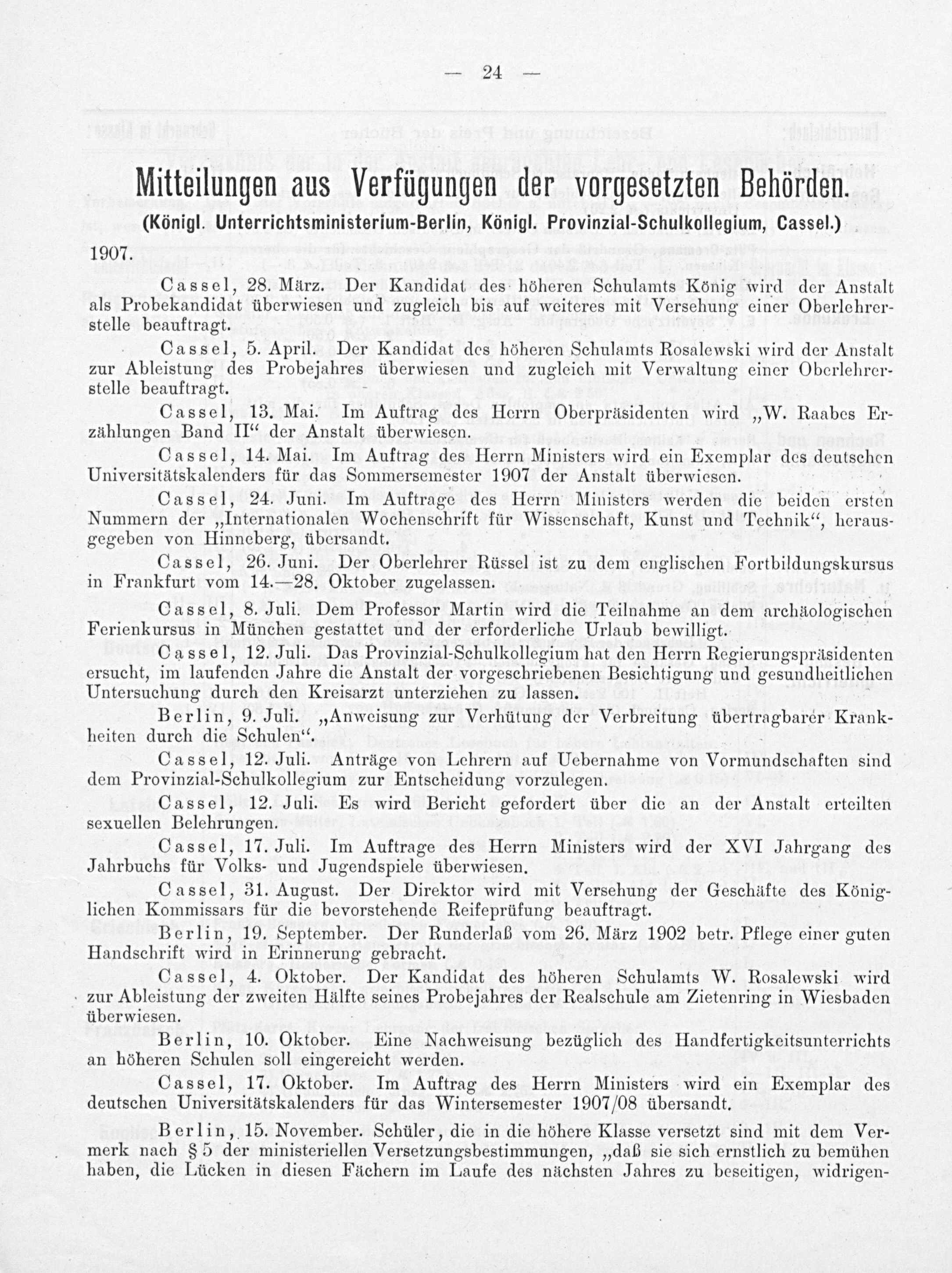 — 24 —

Mitteilungen aus Verfügungen der vorgesetzten Behörden.
(Königl. Unterrichtsministerium-Berlin, Königl. Provinzial-Schulkollegium, Cassel.)

1907.

Cassel, 28. März. Der Kandidat des höheren Schulamts König wird der Anstalt als Probekandidat überwiesen und zugleich bis auf weiteres mit Versehung einer Oberlehrerstelle beauftragt.

Cassel, 5. April. Der Kandidat des höheren Schulamts Rosalewski wird der Anstalt zur Ableistung des Probejahres überwiesen und zugleich mit Verwaltung einer Oberlehrerstelle beauftragt.

Cassel, 13. Mai. Im Auftrag des Herrn Oberpräsidenten wird „W. Raabes Erzählungen Band II“ der Anstalt überwiesen.

Cassel, 14. Mai. Im Auftrag des Herrn Ministers wird ein Exemplar des deutschen Universitätskalenders für das Sommersemester 1907 der Anstalt überwiesen.

Cassel, 24. Juni. Im Auftrage des Herrn Ministers werden die beiden ersten Nummern der „Internationalen Wochenschrift für Wissenschaft, Kunst und Technik“, herausgegeben von Hinneberg, übersandt.

Cassel, 26. Juni. Der Oberlehrer Rüssel ist zu dem englischen Fortbildungskursus in Frankfurt vom 14.—28. Oktober zugelassen.

Cassel, 8. Juli. Dem Professor Martin wird die Teilnahme an dem archäologischen Ferienkursus in München gestattet und der erforderliche Urlaub bewilligt.

Cassel, 12. Juli. Das Provinzial-Schulkollegium hat den Herrn Regierungspräsidenten ersucht, im laufenden Jahre die Anstalt der vorgeschriebenen Besichtigung und gesundheitlichen Untersuchung durch den Kreisarzt unterziehen zu lassen.

Berlin, 9. Juli. „Anweisung zur Verhütung der Verbreitung übertragbarer Krankheiten durch die Schulen“.

Cassel, 12. Juli. Anträge von Lehrern auf Uebernahme von Vormundschaften sind dem Provinzial-Schulkollegium zur Entscheidung vorzulegen.

Cassel, 12. Juli. Es wird Bericht gefordert über die an der Anstalt erteilten sexuellen Belehrungen.

Cassel, 17. Juli. Im Auftrage des Herrn Ministers wird der XVI Jahrgang des Jahrbuchs für Volks- und Jugendspiele überwiesen.

Cassel, 31. August. Der Direktor wird mit Versehung der Geschäfte des Königlichen Kommissars für die bevorstehende Reifeprüfung beauftragt.

Berlin, 19. September. Der Runderlaß vom 26. März 1902 betr. Pflege einer guten Handschrift wird in Erinnerung gebracht.

Cassel, 4. Oktober. Der Kandidat des höheren Schulamts W. Rosalewski wird zur Ableistung der zweiten Hälfte seines Probejahres der Realschule am Zietenring in Wiesbaden überwiesen.

Berlin, 10. Oktober. Eine Nachweisung bezüglich des Handfertigkeitsunterrichts an höheren Schulen soll eingereicht werden.

Cassel, 17. Oktober. Im Auftrag des Herrn Ministers wird ein Exemplar des deutschen Universitätskalenders für das Wintersemester 1907/08 übersandt.

Berlin, 15. November. Schüler, die in die höhere Klasse versetzt sind mit dem Vermerk nach § 5 der ministeriellen Versetzungsbestimmungen, „daß sie sich ernstlich zu bemühen haben, die Lücken in diesen Fächern im Laufe des nächsten Jahres zu beseitigen, widrigen-